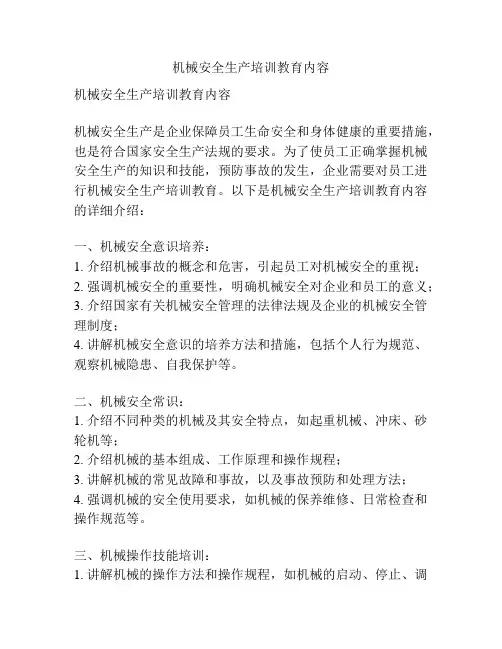 机械安全生产培训教育内容

机械安全生产培训教育内容

机械安全生产是企业保障员工生命安全和身体健康的重要措施，也是符合国家安全生产法规的要求。为了使员工正确掌握机械安全生产的知识和技能，预防事故的发生，企业需要对员工进行机械安全生产培训教育。以下是机械安全生产培训教育内容的详细介绍：

一、机械安全意识培养：
1. 介绍机械事故的概念和危害，引起员工对机械安全的重视；
2. 强调机械安全的重要性，明确机械安全对企业和员工的意义；
3. 介绍国家有关机械安全管理的法律法规及企业的机械安全管理制度；
4. 讲解机械安全意识的培养方法和措施，包括个人行为规范、观察机械隐患、自我保护等。

二、机械安全常识：
1. 介绍不同种类的机械及其安全特点，如起重机械、冲床、砂轮机等；
2. 介绍机械的基本组成、工作原理和操作规程；
3. 讲解机械的常见故障和事故，以及事故预防和处理方法；
4. 强调机械的安全使用要求，如机械的保养维修、日常检查和操作规范等。

三、机械操作技能培训：
1. 讲解机械的操作方法和操作规程，如机械的启动、停止、调